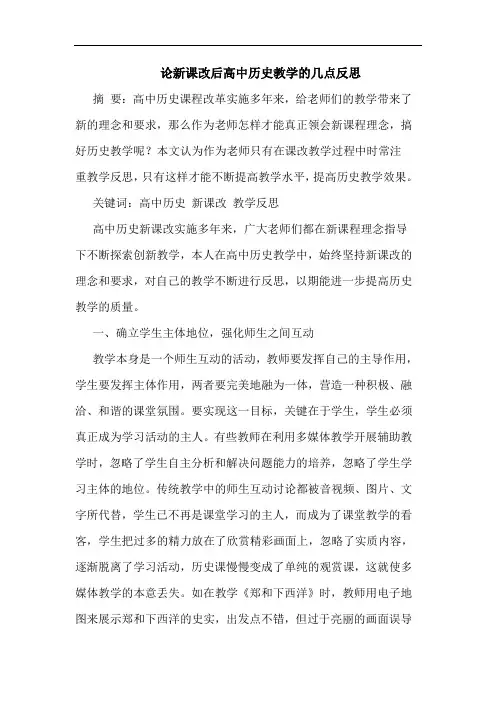 论新课改后高中历史教学的几点反思

摘 要：高中历史课程改革实施多年来，给老师们的教学带来了新的理念和要求，那么作为老师怎样才能真正领会新课程理念，搞好历史教学呢？本文认为作为老师只有在课改教学过程中时常注重教学反思，只有这样才能不断提高教学水平，提高历史教学效果。

关键词：高中历史 新课改 教学反思

高中历史新课改实施多年来，广大老师们都在新课程理念指导下不断探索创新教学，本人在高中历史教学中，始终坚持新课改的理念和要求，对自己的教学不断进行反思，以期能进一步提高历史教学的质量。

一、确立学生主体地位，强化师生之间互动

教学本身是一个师生互动的活动，教师要发挥自己的主导作用，学生要发挥主体作用，两者要完美地融为一体，营造一种积极、融洽、和谐的课堂氛围。要实现这一目标，关键在于学生，学生必须真正成为学习活动的主人。有些教师在利用多媒体教学开展辅助教学时，忽略了学生自主分析和解决问题能力的培养，忽略了学生学习主体的地位。传统教学中的师生互动讨论都被音视频、图片、文字所代替，学生已不再是课堂学习的主人，而成为了课堂教学的看客，学生把过多的精力放在了欣赏精彩画面上，忽略了实质内容，逐渐脱离了学习活动，历史课慢慢变成了单纯的观赏课，这就使多媒体教学的本意丢失。如在教学《郑和下西洋》时，教师用电子地图来展示郑和下西洋的史实，出发点不错，但过于亮丽的画面误导